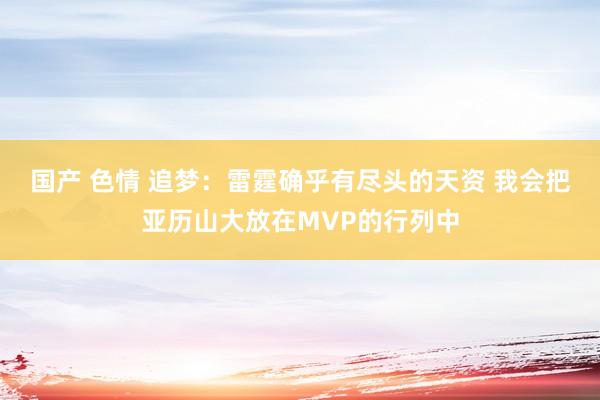 国产 色情 追梦：雷霆确乎有尽头的天资 我会把亚历山大放在MVP的行列中